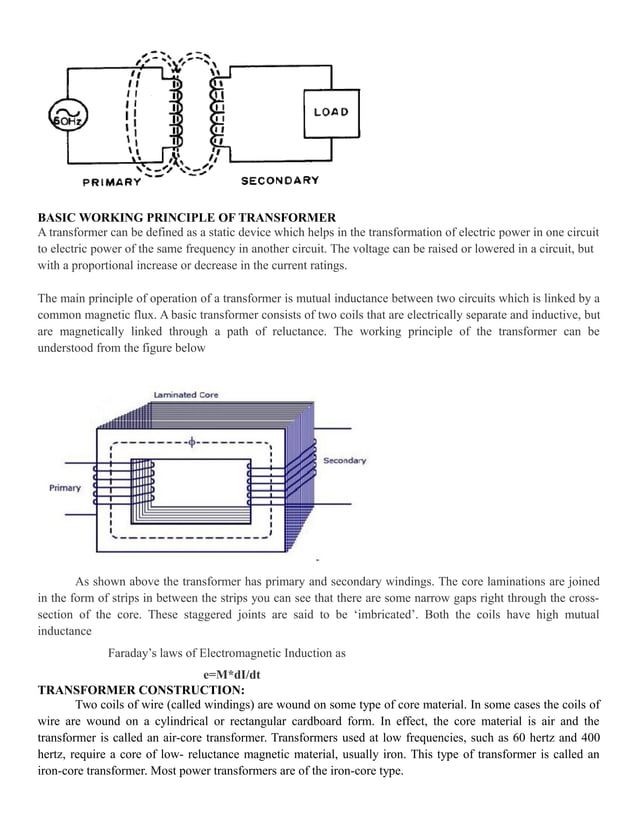 60Hz

LOAD

PRIMARY

SECONDARY

BASIC WORKING PRINCIPLE OF TRANSFORMER
A transformer can be defined as a static device which helps in the transformation of electric power in one circuit to electric power of the same frequency in another circuit. The voltage can be raised or lowered in a circuit, but with a proportional increase or decrease in the current ratings.

The main principle of operation of a transformer is mutual inductance between two circuits which is linked by a common magnetic flux. A basic transformer consists of two coils that are electrically separate and inductive, but are magnetically linked through a path of reluctance. The working principle of the transformer can be understood from the figure below

Laminated Core

$\phi$

Secondary

Primary

As shown above the transformer has primary and secondary windings. The core laminations are joined in the form of strips in between the strips you can see that there are some narrow gaps right through the cross-section of the core. These staggered joints are said to be 'imbricated'. Both the coils have high mutual inductance

Faraday's laws of Electromagnetic Induction as

e=M*dI/dt

TRANSFORMER CONSTRUCTION:
Two coils of wire (called windings) are wound on some type of core material. In some cases the coils of wire are wound on a cylindrical or rectangular cardboard form. In effect, the core material is air and the transformer is called an air-core transformer. Transformers used at low frequencies, such as 60 hertz and 400 hertz, require a core of low- reluctance magnetic material, usually iron. This type of transformer is called an iron-core transformer. Most power transformers are of the iron-core type.